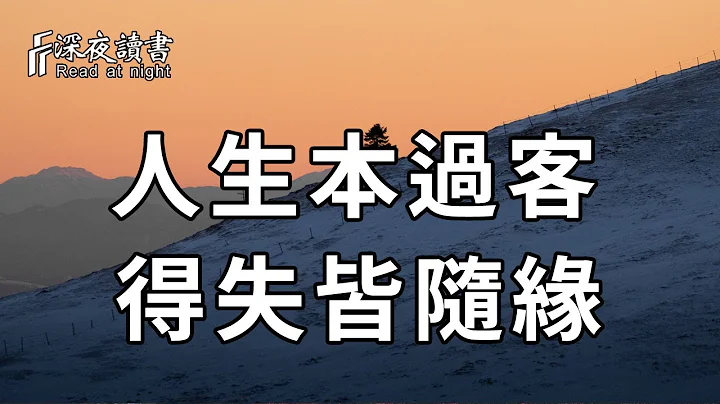 深夜讀書
Read at night

人生本過客
得失皆隨緣